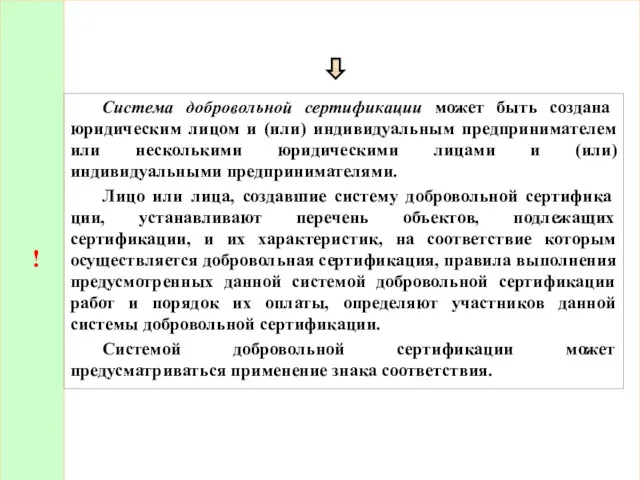 !

Система добровольной сертификации может быть создана юридическим лицом и (или) индивидуальным предпринимателем или несколькими юридическими лицами и (или) индивидуальными предпринимателями.

Лицо или лица, создавшие систему добровольной сертифика ции, устанавливают перечень объектов, подлежащих сертификации, и их характеристик, на соответствие которым осуществляется добровольная сертификация, правила выполнения предусмотренных данной системой добровольной сертификации работ и порядок их оплаты, определяют участников данной системы добровольной сертификации.

Системой добровольной сертификации может предусматриваться применение знака соответствия.